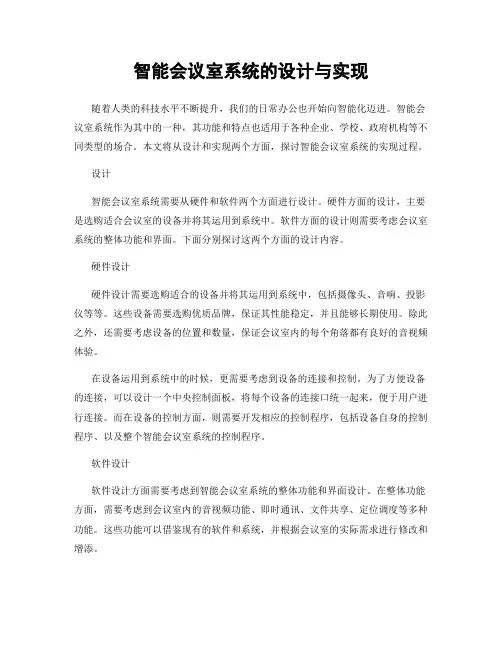 智能会议室系统的设计与实现

随着人类的科技水平不断提升，我们的日常办公也开始向智能化迈进。智能会议室系统作为其中的一种，其功能和特点也适用于各种企业、学校、政府机构等不同类型的场合。本文将从设计和实现两个方面，探讨智能会议室系统的实现过程。

设计

智能会议室系统需要从硬件和软件两个方面进行设计。硬件方面的设计，主要是选购适合会议室的设备并将其运用到系统中。软件方面的设计则需要考虑会议室系统的整体功能和界面。下面分别探讨这两个方面的设计内容。

硬件设计

硬件设计需要选购适合的设备并将其运用到系统中，包括摄像头、音响、投影仪等等。这些设备需要选购优质品牌，保证其性能稳定，并且能够长期使用。除此之外，还需要考虑设备的位置和数量，保证会议室内的每个角落都有良好的音视频体验。

在设备运用到系统中的时候，更需要考虑到设备的连接和控制。为了方便设备的连接，可以设计一个中央控制面板，将每个设备的连接口统一起来，便于用户进行连接。而在设备的控制方面，则需要开发相应的控制程序，包括设备自身的控制程序、以及整个智能会议室系统的控制程序。

软件设计

软件设计方面需要考虑到智能会议室系统的整体功能和界面设计。在整体功能方面，需要考虑到会议室内的音视频功能、即时通讯、文件共享、定位调度等多种功能。这些功能可以借鉴现有的软件和系统，并根据会议室的实际需求进行修改和增添。